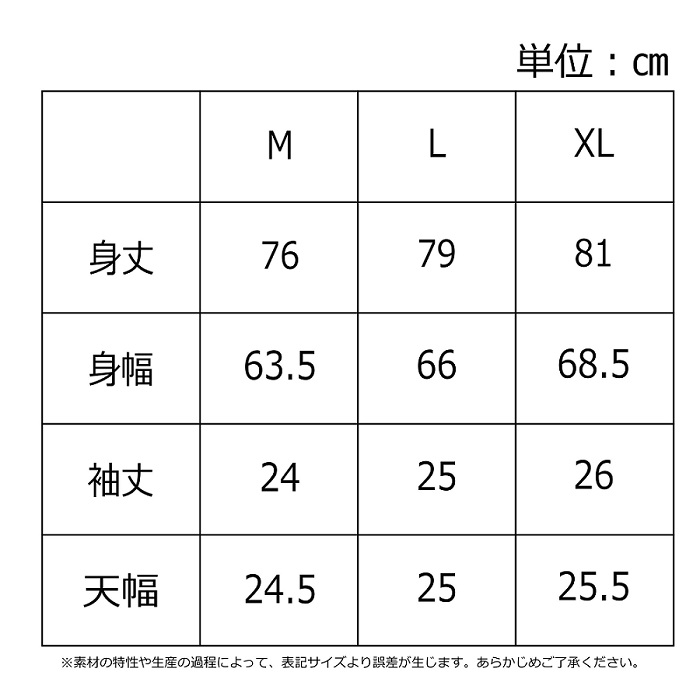 単位：cm

|  | M | L | XL |
|---|---|---|---|
| 身丈 | 76 | 79 | 81 |
| 身幅 | 63.5 | 66 | 68.5 |
| 袖丈 | 24 | 25 | 26 |
| 天幅 | 24.5 | 25 | 25.5 |

※素材の特性や生産の過程によって、表記サイズより誤差が生じます。あらかじめご了承ください。